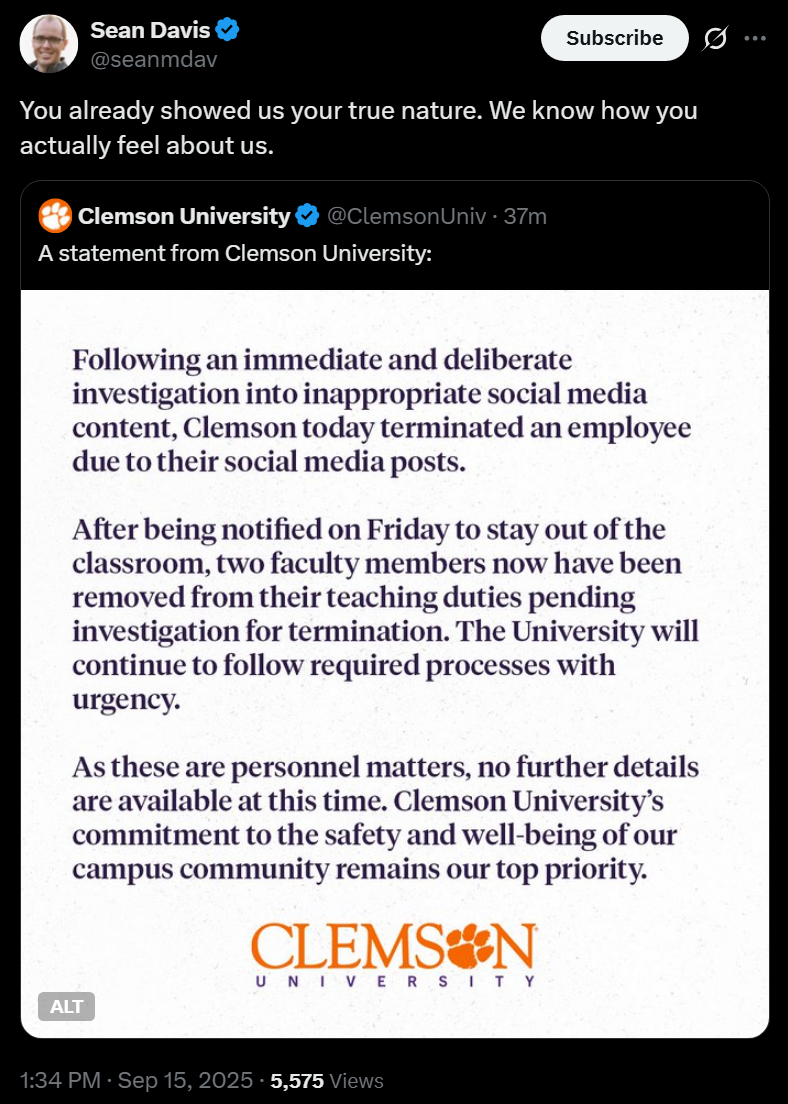 Sean Davis
@seanmdav

Subscribe

You already showed us your true nature. We know how you actually feel about us.

Clemson University @ClemsonUniv · 37m
A statement from Clemson University:

Following an immediate and deliberate investigation into inappropriate social media content, Clemson today terminated an employee due to their social media posts.

After being notified on Friday to stay out of the classroom, two faculty members now have been removed from their teaching duties pending investigation for termination. The University will continue to follow required processes with urgency.

As these are personnel matters, no further details are available at this time. Clemson University's commitment to the safety and well-being of our campus community remains our top priority.

CLEMSON
UNIVERSITY

ALT

1:34 PM · Sep 15, 2025 · 5,575 Views